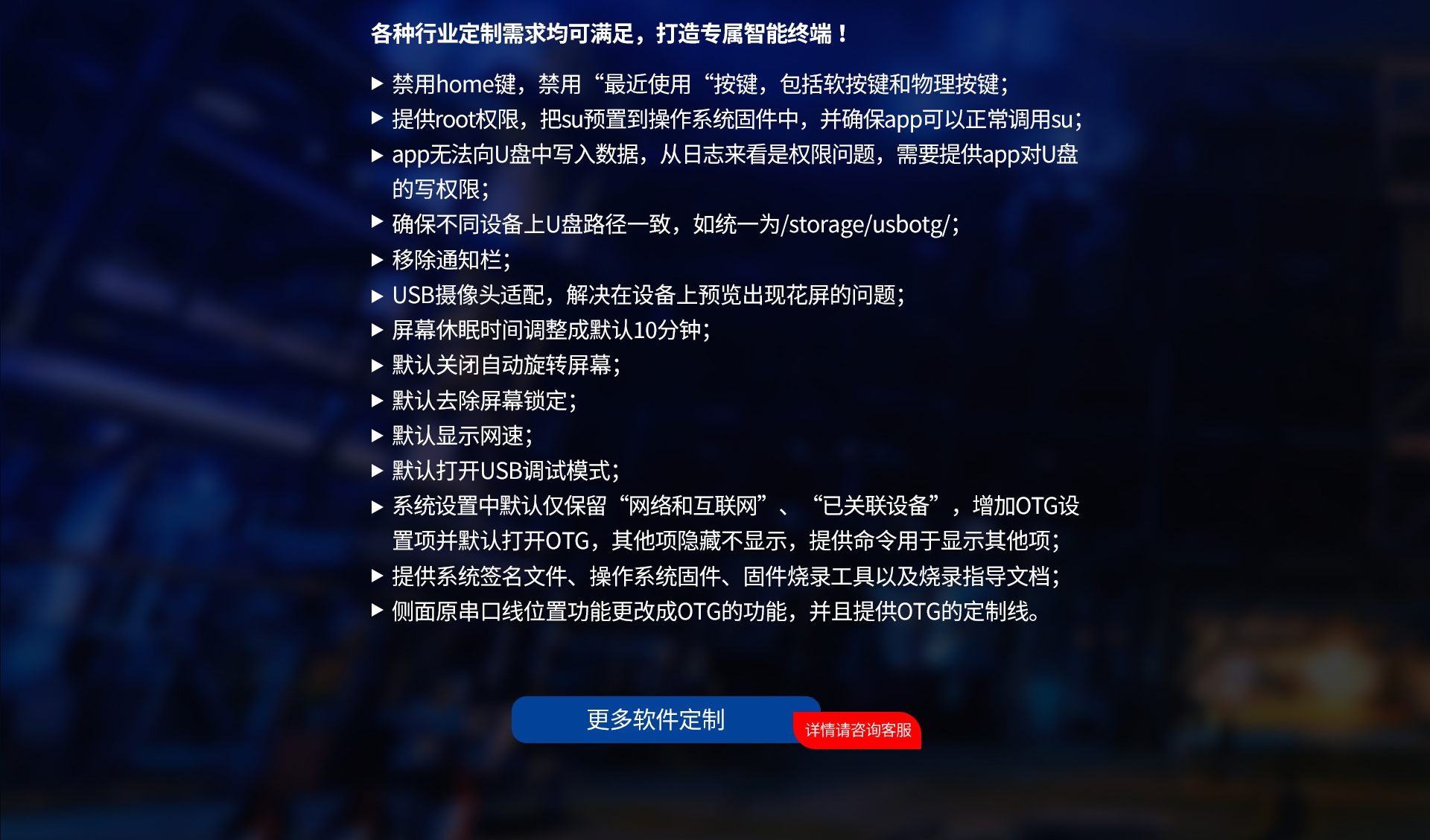 各种行业定制需求均可满足，打造专属智能终端！

▶ 禁用home键，禁用“最近使用“按键，包括软按键和物理按键;
▶ 提供root权限，把su预置到操作系统固件中，并确保app可以正常调用su;
▶ app无法向U盘中写入数据，从日志来看是权限问题，需要提供app对U盘的写权限;
▶ 确保不同设备上U盘路径一致，如统一为/storage/usbotg/;
▶ 移除通知栏;
▶ USB摄像头适配，解决在设备上预览出现花屏的问题;
▶ 屏幕休眠时间调整成默认10分钟;
▶ 默认关闭自动旋转屏幕;
▶ 默认去除屏幕锁定;
▶ 默认显示网速;
▶ 默认打开USB调试模式;
▶ 系统设置中默认仅保留“网络和互联网”、“已关联设备”，增加OTG设置项并默认打开OTG，其他项隐藏不显示，提供命令用于显示其他项;
▶ 提供系统签名文件、操作系统固件、固件烧录工具以及烧录指导文档;
▶ 侧面原串口线位置功能更改成OTG的功能，并且提供OTG的定制线。

更多软件定制

详情请咨询客服